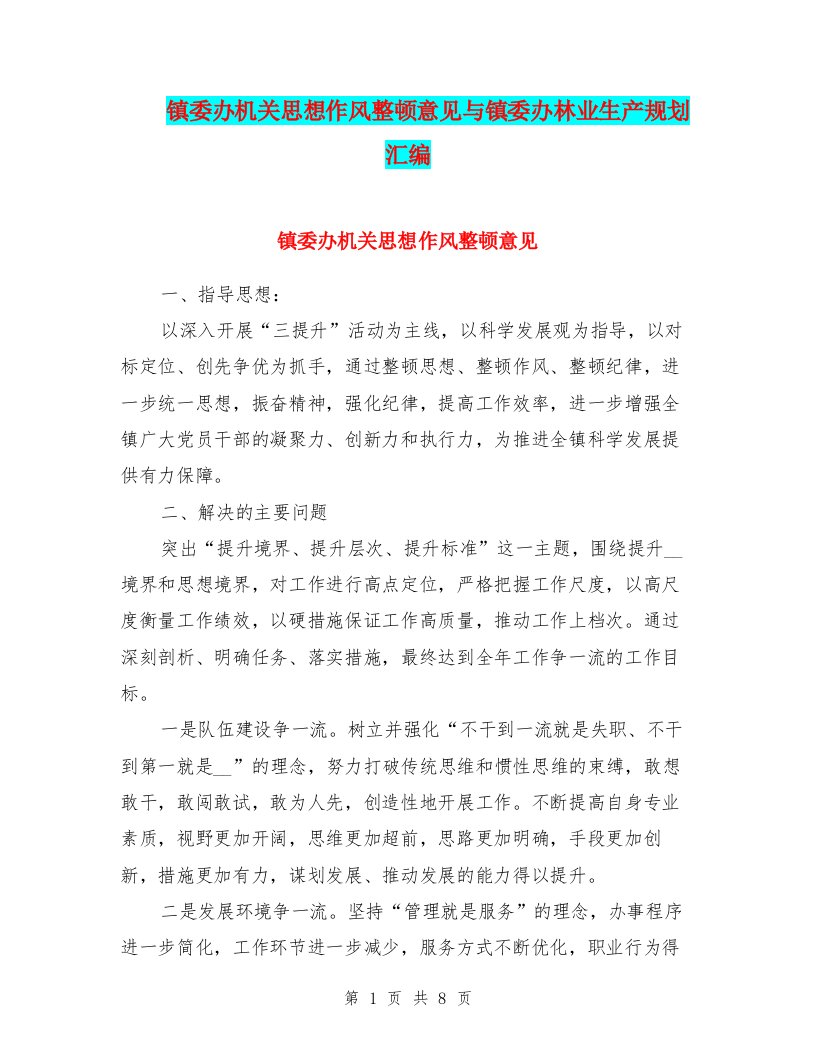 镇委办机关思想作风整顿意见与镇委办林业生产规划汇编

镇委办机关思想作风整顿意见

一、指导思想：

以深入开展“三提升”活动为主线，以科学发展观为指导，以对标定位、创先争优为抓手，通过整顿思想、整顿作风、整顿纪律，进一步统一思想，振奋精神，强化纪律，提高工作效率，进一步增强全镇广大党员干部的凝聚力、创新力和执行力，为推进全镇科学发展提供有力保障。

二、解决的主要问题

突出“提升境界、提升层次、提升标准”这一主题，围绕提升__境界和思想境界，对工作进行高点定位，严格把握工作尺度，以高尺度衡量工作绩效，以硬措施保证工作高质量，推动工作上档次。通过深刻剖析、明确任务、落实措施，最终达到全年工作争一流的工作目标。

一是队伍建设争一流。树立并强化“不干到一流就是失职、不干到第一就是__”的理念，努力打破传统思维和惯性思维的束缚，敢想敢干，敢闯敢试，敢为人先，创造性地开展工作。不断提高自身专业素质，视野更加开阔，思维更加超前，思路更加明确，手段更加创新，措施更加有力，谋划发展、推动发展的能力得以提升。

二是发展环境争一流。坚持“管理就是服务”的理念，办事程序进一步简化，工作环节进一步减少，服务方式不断优化，职业行为得

第 1 页 共 8 页